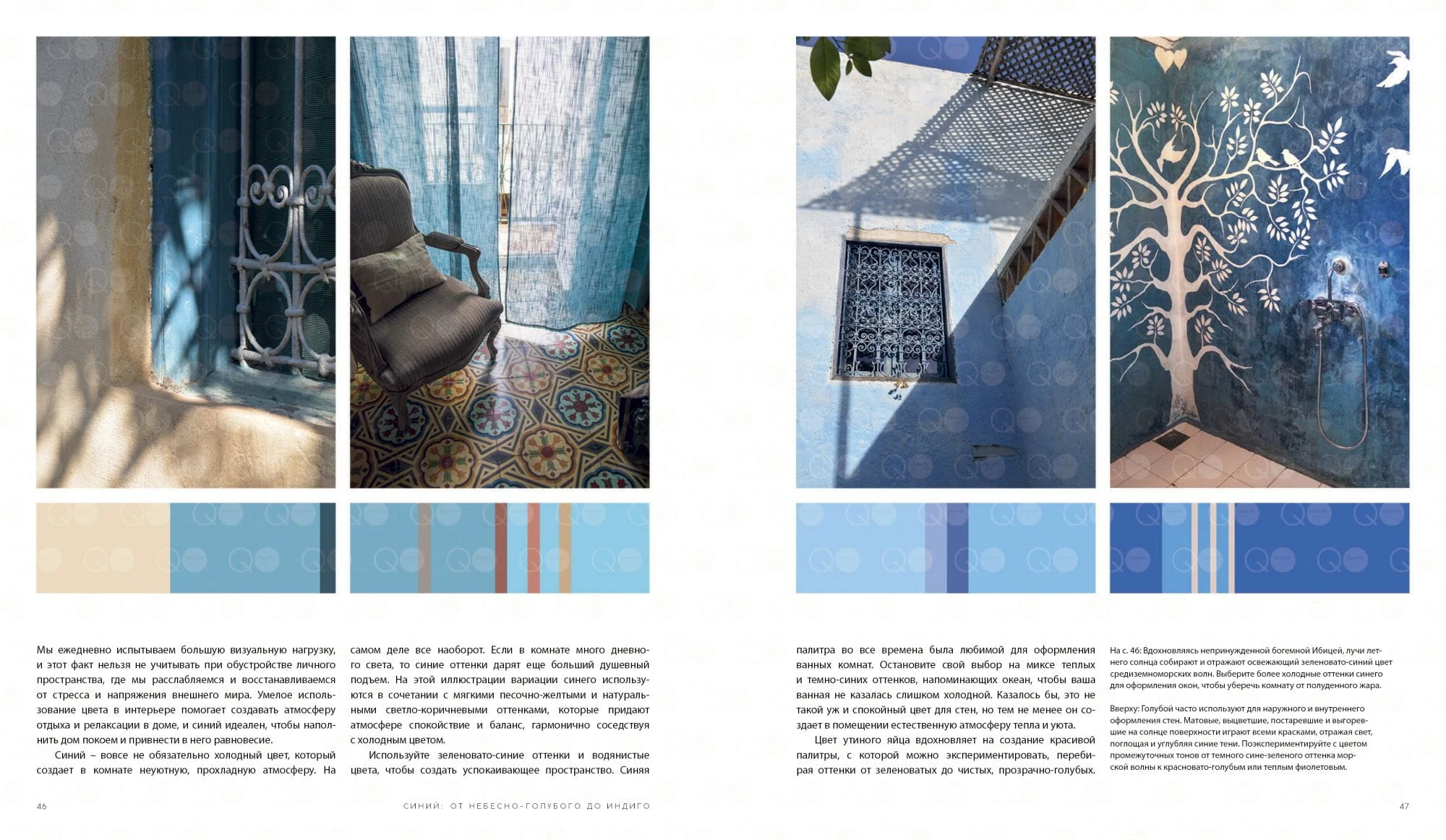 Мы ежедневно испытываем большую визуальную нагрузку, и этот факт нельзя не учитывать при обустройстве личного пространства, где мы расслабляемся и восстанавливаемся от стресса и напряжения внешнего мира. Умелое использование цвета в интерьере помогает создавать атмосферу отдыха и релаксации в доме, и синий идеален, чтобы наполнить дом покоем и привнести в него равновесие.

Синий – вовсе не обязательно холодный цвет, который создает в комнате неуютную, прохладную атмосферу. На самом деле все наоборот. Если в комнате много дневного света, то синие оттенки дарят еще больший душевный подъем. На этой иллюстрации вариации синего используются в сочетании с мягкими песочно-желтыми и натуральными светло-коричневыми оттенками, которые придают атмосфере спокойствие и баланс, гармонично соседствуя с холодным цветом.

Используйте зеленовато-синие оттенки и водянистые цвета, чтобы создать успокаивающее пространство. Синяя палитра во все времена была любимой для оформления ванных комнат. Остановите свой выбор на миксе теплых и темно-синих оттенков, напоминающих океан, чтобы ваша ванная не казалась слишком холодной. Казалось бы, это не такой уж и спокойный цвет для стен, но тем не менее он создает в помещении естественную атмосферу тепла и уюта.

Цвет утиного яйца вдохновляет на создание красивой палитры, с которой можно экспериментировать, перебирая оттенки от зеленоватых до чистых, прозрачно-голубых.

На с. 46: Вдохновляясь непринужденной богемной Ибицей, лучи летнего солнца собирают и отражают освежающий зеленовато-синий цвет средиземноморских волн. Выберите более холодные оттенки синего для оформления окон, чтобы уберечь комнату от полуденного жара.

Вверху: Голубой часто используют для наружного и внутреннего оформления стен. Матовые, выцветшие, постаревшие и выгоревшие на солнце поверхности играют всеми красками, отражая свет, поглощая и углубляя синие тени. Поэкспериментируйте с цветом промежуточных тонов от темного сине-зеленого оттенка морской волны к красновато-голубым или теплым фиолетовым.

46 СИНИЙ: ОТ НЕБЕСНО-ГОЛУБОГО ДО ИНДИГО 47